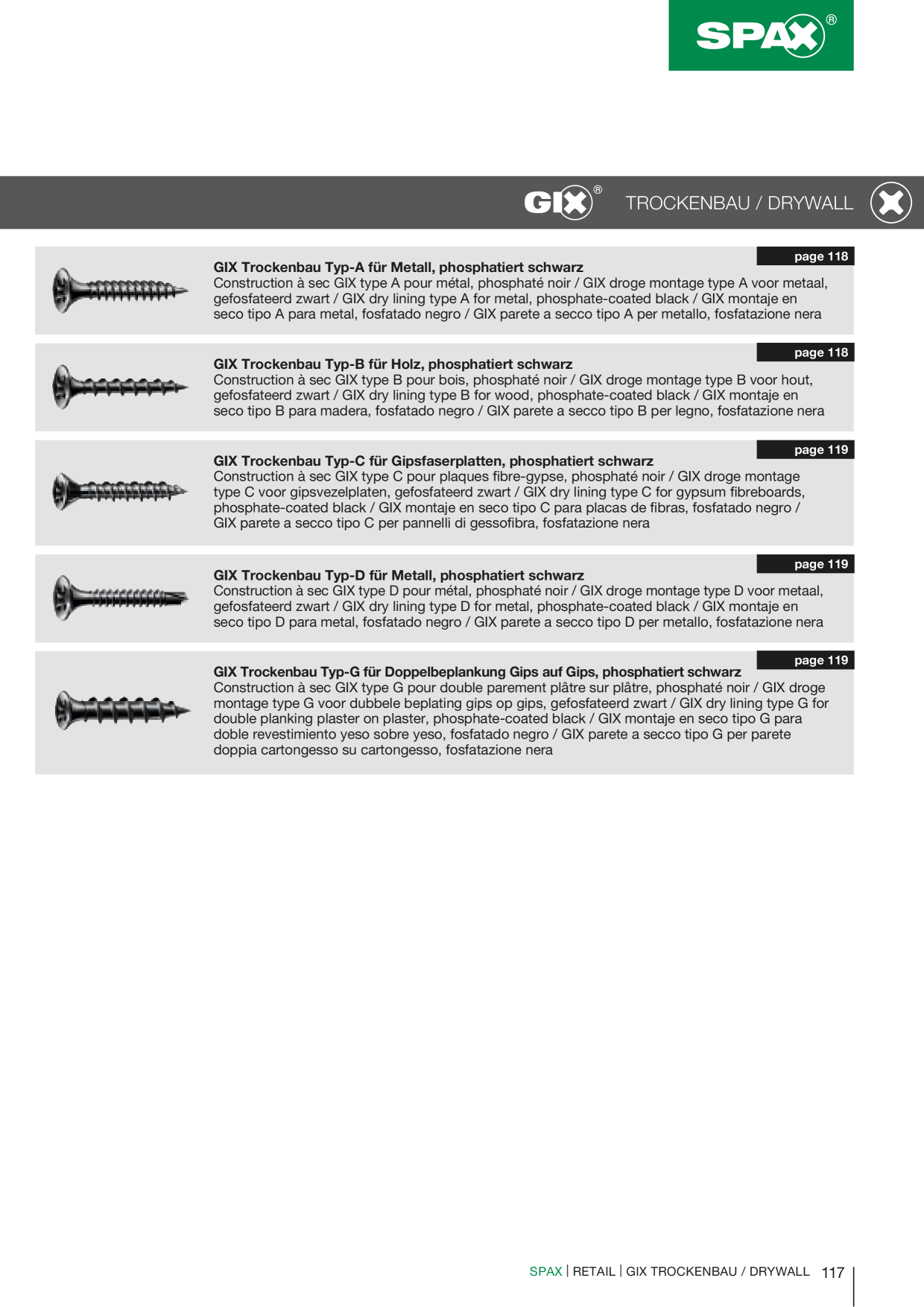 SPAX®

GIX® TROCKENBAU / DRYWALL

page 118

GIX Trockenbau Typ-A für Metall, phosphatiert schwarz
Construction à sec GIX type A pour métal, phosphaté noir / GIX droge montage type A voor metaal, gefosfateerd zwart / GIX dry lining type A for metal, phosphate-coated black / GIX montaje en seco tipo A para metal, fosfatado negro / GIX parete a secco tipo A per metallo, fosfatazione nera

page 118

GIX Trockenbau Typ-B für Holz, phosphatiert schwarz
Construction à sec GIX type B pour bois, phosphaté noir / GIX droge montage type B voor hout, gefosfateerd zwart / GIX dry lining type B for wood, phosphate-coated black / GIX montaje en seco tipo B para madera, fosfatado negro / GIX parete a secco tipo B per legno, fosfatazione nera

page 119

GIX Trockenbau Typ-C für Gipsfaserplatten, phosphatiert schwarz
Construction à sec GIX type C pour plaques fibre-gypse, phosphaté noir / GIX droge montage type C voor gipsvezelplaten, gefosfateerd zwart / GIX dry lining type C for gypsum fibreboards, phosphate-coated black / GIX montaje en seco tipo C para placas de fibras, fosfatado negro / GIX parete a secco tipo C per pannelli di gessofibra, fosfatazione nera

page 119

GIX Trockenbau Typ-D für Metall, phosphatiert schwarz
Construction à sec GIX type D pour métal, phosphaté noir / GIX droge montage type D voor metaal, gefosfateerd zwart / GIX dry lining type D for metal, phosphate-coated black / GIX montaje en seco tipo D para metal, fosfatado negro / GIX parete a secco tipo D per metallo, fosfatazione nera

page 119

GIX Trockenbau Typ-G für Doppelbeplankung Gips auf Gips, phosphatiert schwarz
Construction à sec GIX type G pour double parement plâtre sur plâtre, phosphaté noir / GIX droge montage type G voor dubbele beplating gips op gips, gefosfateerd zwart / GIX dry lining type G for double planking plaster on plaster, phosphate-coated black / GIX montaje en seco tipo G para doble revestimiento yeso sobre yeso, fosfatado negro / GIX parete a secco tipo G per parete doppia cartongesso su cartongesso, fosfatazione nera

SPAX | RETAIL | GIX TROCKENBAU / DRYWALL 117